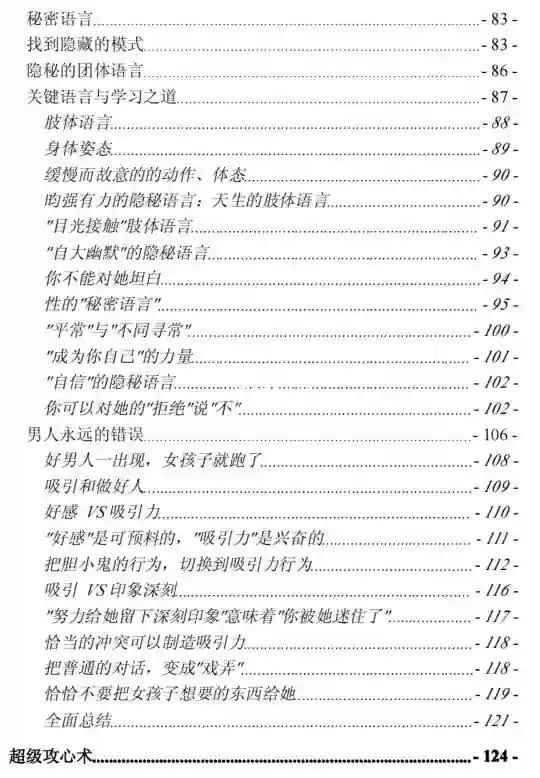 秘密语言 - 83 -
找到隐藏的模式 - 83 -
隐秘的团体语言 - 86 -
关键语言与学习之道 - 87 -
肢体语言 - 88 -
身体姿态 - 89 -
缓慢而故意的的动作、体态 - 90 -
昀强有力的隐秘语言：天生的肢体语言 - 90 -
"目光接触"肢体语言 - 91 -
"自大幽默"的隐秘语言 - 93 -
你不能对她坦白 - 94 -
性的"秘密语言" - 95 -
"平常"与"不同寻常" - 100 -
"成为你自己"的力量 - 101 -
"自信"的隐秘语言 - 102 -
你可以对她的"拒绝"说"不" - 102 -
男人永远的错误 - 106 -
好男人一出现，女孩子就跑了 - 108 -
吸引和做好人 - 109 -
好感 VS 吸引力 - 110 -
"好感"是可预料的，"吸引力"是兴奋的 - 111 -
把胆小鬼的行为，切换到吸引力行为 - 112 -
吸引 VS 印象深刻 - 116 -
"努力给她留下深刻印象"意味着"你被她迷住了" - 117 -
恰当的冲突可以制造吸引力 - 118 -
把普通的对话，变成"戏弄" - 118 -
恰恰不要把女孩子想要的东西给她 - 119 -
全面总结 - 121 -
超级攻心术 - 124 -